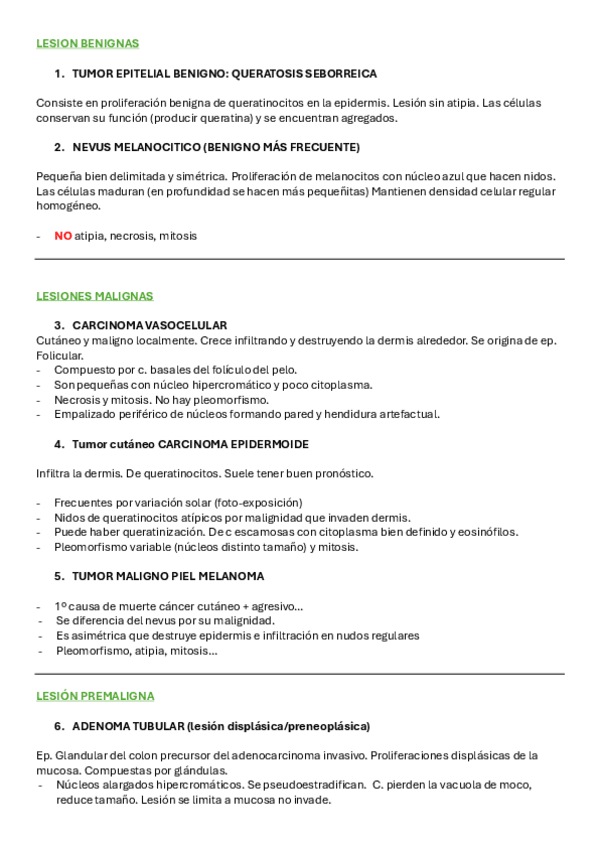 LESION BENIGNAS

1. TUMOR EPITELIAL BENIGNO: QUERATOSIS SEBORREICA

Consiste en proliferación benigna de queratinocitos en la epidermis. Lesión sin atipia. Las células conservan su función (producir queratina) y se encuentran agregados.

2. NEVUS MELANOCITICO (BENIGNO MÁS FRECUENTE)

Pequeña bien delimitada y simétrica. Proliferación de melanocitos con núcleo azul que hacen nidos. Las células maduran (en profundidad se hacen más pequeñitas) Mantienen densidad celular regular homogéneo.

- NO atipia, necrosis, mitosis

LESIONES MALIGNAS

3. CARCINOMA VASOCELULAR
Cutáneo y maligno localmente. Crece infiltrando y destruyendo la dermis alrededor. Se origina de ep. Folicular.
- Compuesto por c. basales del folículo del pelo.
- Son pequeñas con núcleo hipercromático y poco citoplasma.
- Necrosis y mitosis. No hay pleomorfismo.
- Empalizado periférico de núcleos formando pared y hendidura artefactual.

4. Tumor cutáneo CARCINOMA EPIDERMOIDE

Infiltra la dermis. De queratinocitos. Suele tener buen pronóstico.

- Frecuentes por variación solar (foto-exposición)
- Nidos de queratinocitos atípicos por malignidad que invaden dermis.
- Puede haber queratinización. De c escamosas con citoplasma bien definido y eosinófilos.
- Pleomorfismo variable (núcleos distinto tamaño) y mitosis.

5. TUMOR MALIGNO PIEL MELANOMA

- 1º causa de muerte cáncer cutáneo + agresivo…
- Se diferencia del nevus por su malignidad.
- Es asimétrica que destruye epidermis e infiltración en nudos regulares
- Pleomorfismo, atipia, mitosis…

LESIÓN PREMALIGNA

6. ADENOMA TUBULAR (lesión displásica/preneoplásica)

Ep. Glandular del colon precursor del adenocarcinoma invasivo. Proliferaciones displásicas de la mucosa. Compuestas por glándulas.
- Núcleos alargados hipercromáticos. Se pseudoestradifican. C. pierden la vacuola de moco, reduce tamaño. Lesión se limita a mucosa no invade.